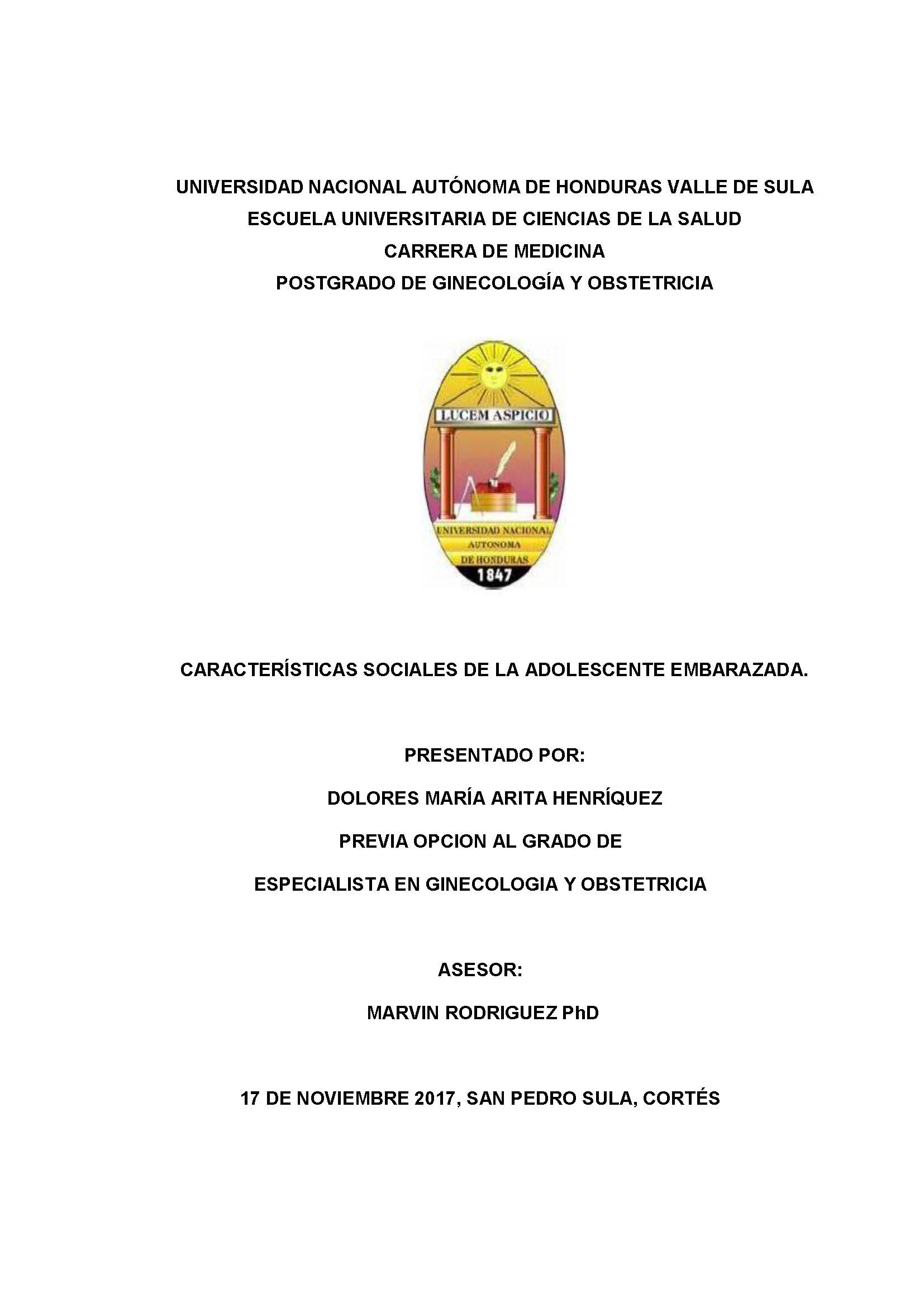 UNIVERSIDAD NACIONAL AUTÓNOMA DE HONDURAS VALLE DE SULA
ESCUELA UNIVERSITARIA DE CIENCIAS DE LA SALUD
CARRERA DE MEDICINA
POSTGRADO DE GINECOLOGÍA Y OBSTETRICIA

LUCEM ASPICIO

UNIVERSIDAD NACIONAL
AUTONOMA
DE HONDURAS
1847

CARACTERÍSTICAS SOCIALES DE LA ADOLESCENTE EMBARAZADA.

PRESENTADO POR:

DOLORES MARÍA ARITA HENRÍQUEZ

PREVIA OPCION AL GRADO DE

ESPECIALISTA EN GINECOLOGIA Y OBSTETRICIA

ASESOR:

MARVIN RODRIGUEZ PhD

17 DE NOVIEMBRE 2017, SAN PEDRO SULA, CORTÉS